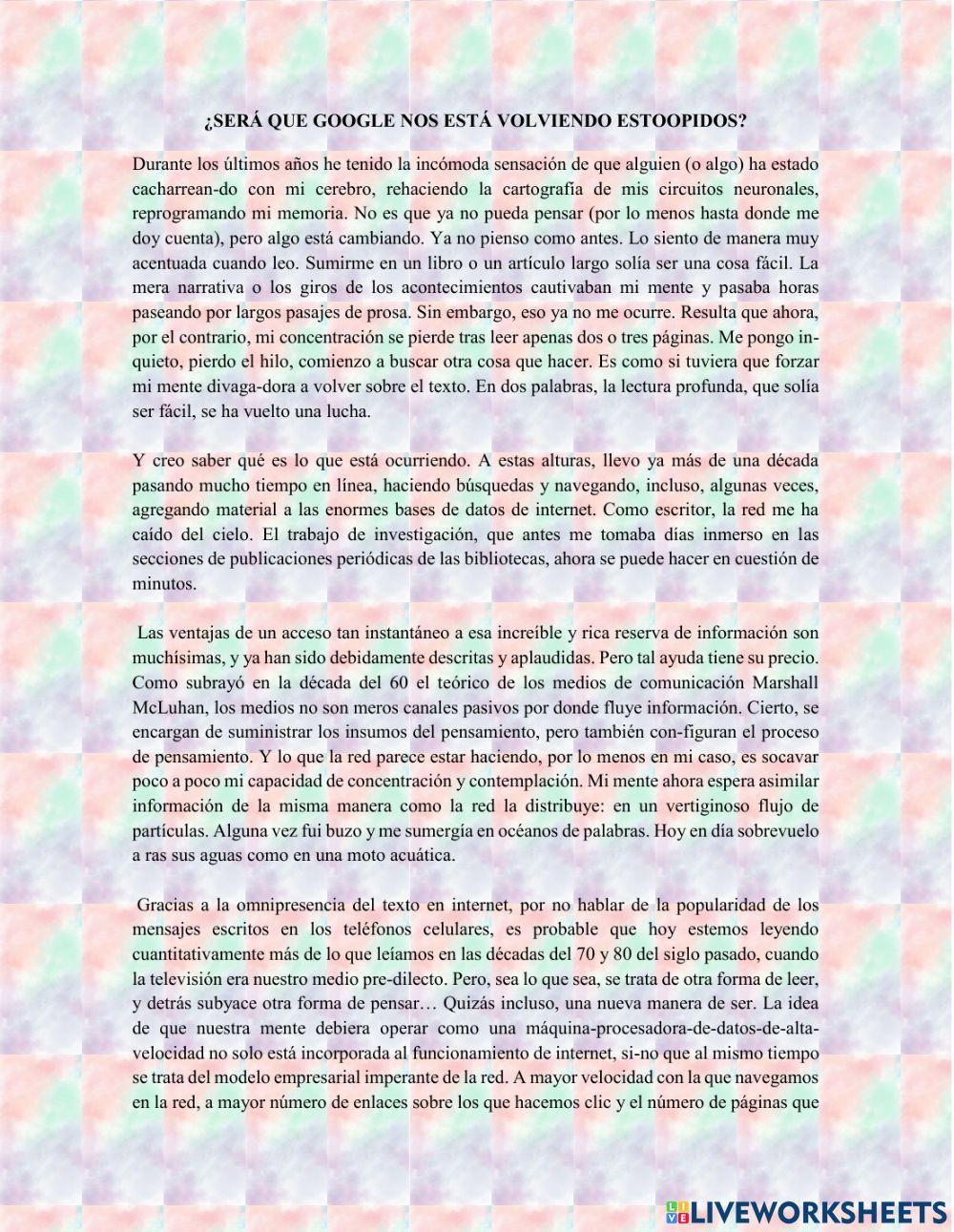 ¿SERÁ QUE GOOGLE NOS ESTÁ VOLVIENDO ESTOOPIDOS?

Durante los últimos años he tenido la incómoda sensación de que alguien (o algo) ha estado cacharrean-do con mi cerebro, rehaciendo la cartografía de mis circuitos neuronales, reprogramando mi memoria. No es que ya no pueda pensar (por lo menos hasta donde me doy cuenta), pero algo está cambiando. Ya no pienso como antes. Lo siento de manera muy acentuada cuando leo. Sumirme en un libro o un artículo largo solía ser una cosa fácil. La mera narrativa o los giros de los acontecimientos cautivaban mi mente y pasaba horas paseando por largos pasajes de prosa. Sin embargo, eso ya no me ocurre. Resulta que ahora, por el contrario, mi concentración se pierde tras leer apenas dos o tres páginas. Me pongo inquieto, pierdo el hilo, comienzo a buscar otra cosa que hacer. Es como si tuviera que forzar mi mente divaga-dora a volver sobre el texto. En dos palabras, la lectura profunda, que solía ser fácil, se ha vuelto una lucha.

Y creo saber qué es lo que está ocurriendo. A estas alturas, llevo ya más de una década pasando mucho tiempo en línea, haciendo búsquedas y navegando, incluso, algunas veces, agregando material a las enormes bases de datos de internet. Como escritor, la red me ha caído del cielo. El trabajo de investigación, que antes me tomaba días inmerso en las secciones de publicaciones periódicas de las bibliotecas, ahora se puede hacer en cuestión de minutos.

Las ventajas de un acceso tan instantáneo a esa increíble y rica reserva de información son muchísimas, y ya han sido debidamente descritas y aplaudidas. Pero tal ayuda tiene su precio. Como subrayó en la década del 60 el teórico de los medios de comunicación Marshall McLuhan, los medios no son meros canales pasivos por donde fluye información. Cierto, se encargan de suministrar los insumos del pensamiento, pero también con-figuran el proceso de pensamiento. Y lo que la red parece estar haciendo, por lo menos en mi caso, es socavar poco a poco mi capacidad de concentración y contemplación. Mi mente ahora espera asimilar información de la misma manera como la red la distribuye: en un vertiginoso flujo de partículas. Alguna vez fui buzo y me sumergía en océanos de palabras. Hoy en día sobrevuelo a ras sus aguas como en una moto acuática.

Gracias a la omnipresencia del texto en internet, por no hablar de la popularidad de los mensajes escritos en los teléfonos celulares, es probable que hoy estemos leyendo cuantitativamente más de lo que leíamos en las décadas del 70 y 80 del siglo pasado, cuando la televisión era nuestro medio pre-dilecto. Pero, sea lo que sea, se trata de otra forma de leer, y detrás subyace otra forma de pensar… Quizás incluso, una nueva manera de ser. La idea de que nuestra mente debiera operar como una máquina-procesadora-de-datos-de-alta-velocidad no solo está incorporada al funcionamiento de internet, si-no que al mismo tiempo se trata del modelo empresarial imperante de la red. A mayor velocidad con la que navegamos en la red, a mayor número de enlaces sobre los que hacemos clic y el número de páginas que

LIVEWORKSHEETS